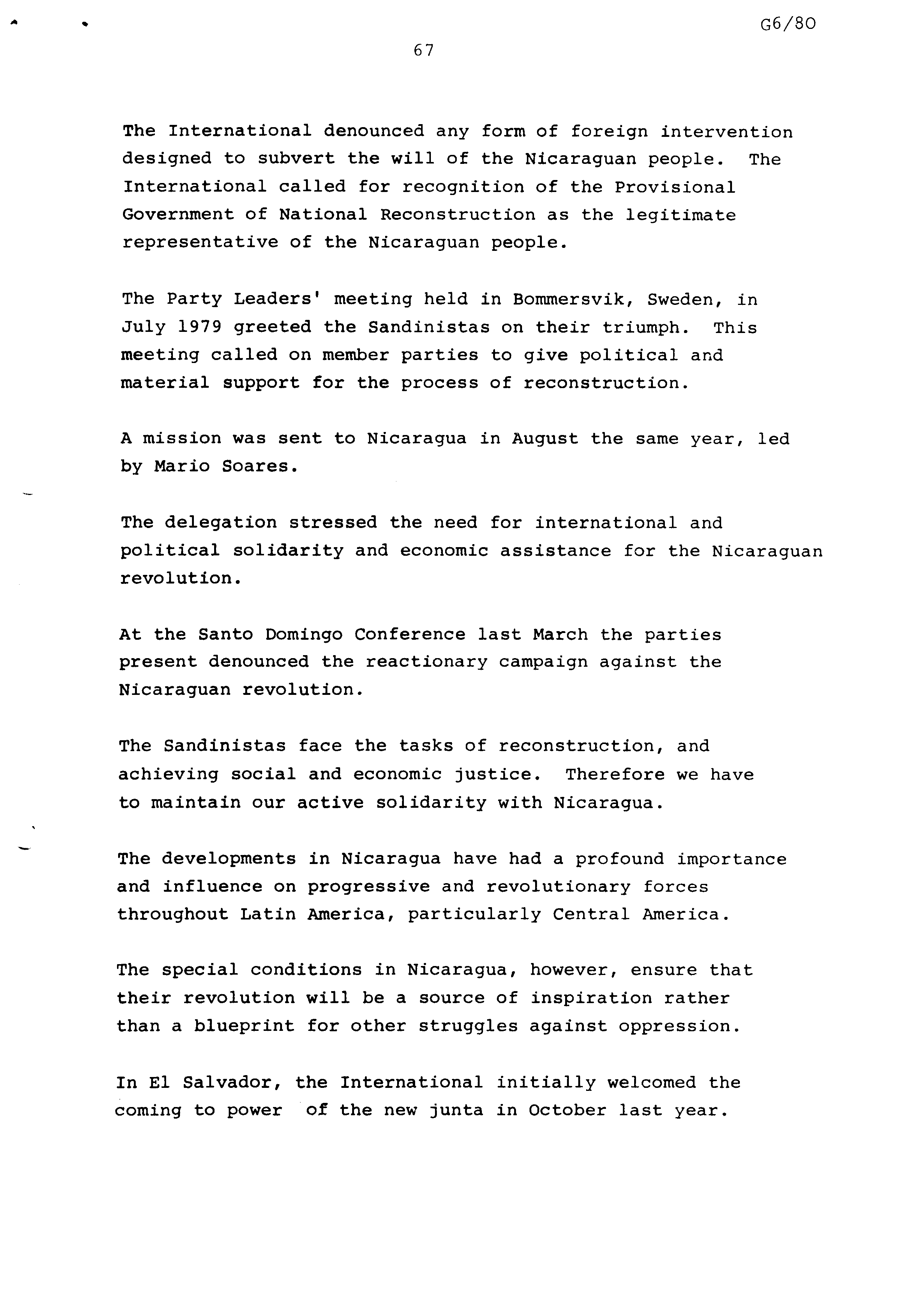 G6/80

67

The International denounced any form of foreign intervention designed to subvert the will of the Nicaraguan people. The International called for recognition of the Provisional Government of National Reconstruction as the legitimate representative of the Nicaraguan people.

The Party Leaders' meeting held in Bommersvik, Sweden, in July 1979 greeted the Sandinistas on their triumph. This meeting called on member parties to give political and material support for the process of reconstruction.

A mission was sent to Nicaragua in August the same year, led by Mario Soares.

The delegation stressed the need for international and political solidarity and economic assistance for the Nicaraguan revolution.

At the Santo Domingo Conference last March the parties present denounced the reactionary campaign against the Nicaraguan revolution.

The Sandinistas face the tasks of reconstruction, and achieving social and economic justice. Therefore we have to maintain our active solidarity with Nicaragua.

The developments in Nicaragua have had a profound importance and influence on progressive and revolutionary forces throughout Latin America, particularly Central America.

The special conditions in Nicaragua, however, ensure that their revolution will be a source of inspiration rather than a blueprint for other struggles against oppression.

In El Salvador, the International initially welcomed the coming to power of the new junta in October last year.